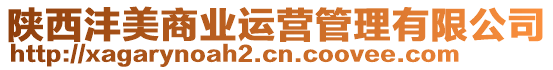 陕西沣美商业运营管理有限公司
http://xagarynoah2.cn.coovee.com